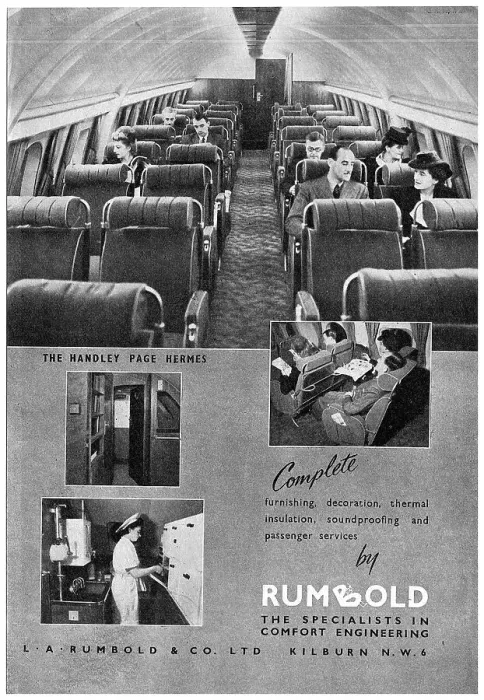 THE HANDLEY PAGE HERMES

Complete

furnishing, decoration, thermal insulation, soundproofing and passenger services

by

RUMBOLD

THE SPECIALISTS IN COMFORT ENGINEERING

L · A · RUMBOLD & CO. LTD KILBURN N.W.6